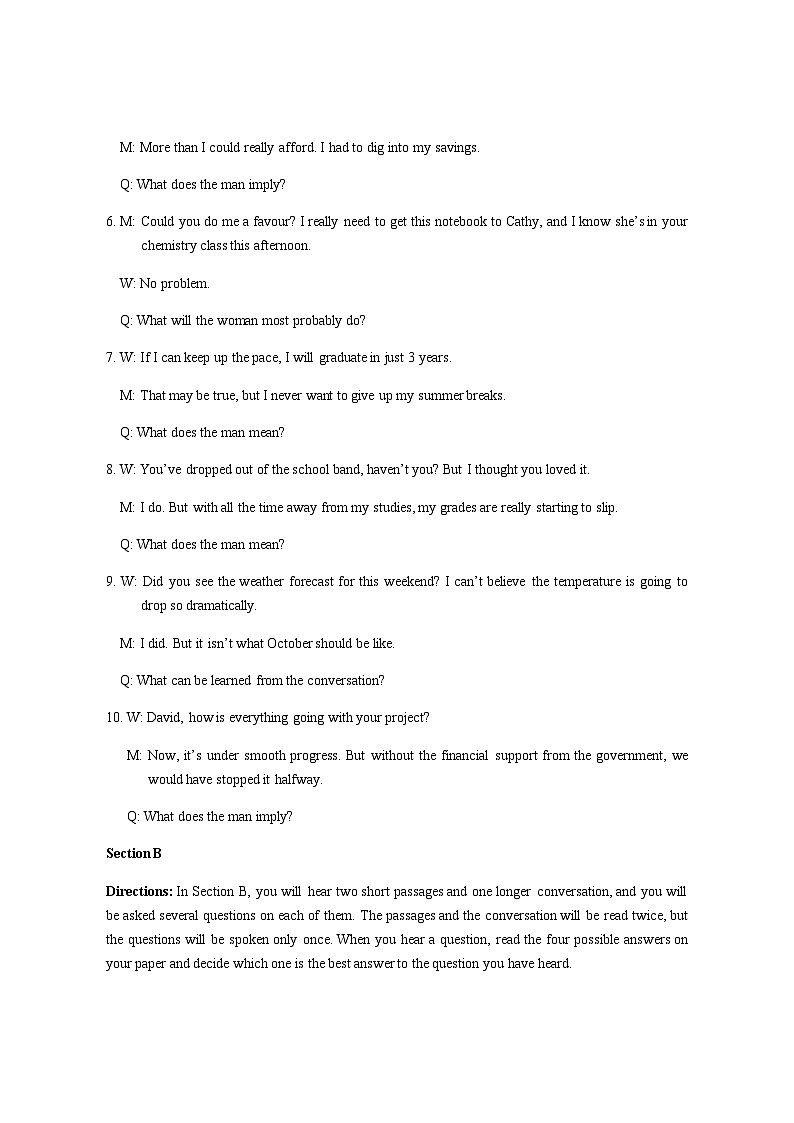 M: More than I could really afford. I had to dig into my savings.

Q: What does the man imply?

6. M: Could you do me a favour? I really need to get this notebook to Cathy, and I know she's in your chemistry class this afternoon.

W: No problem.

Q: What will the woman most probably do?

7. W: If I can keep up the pace, I will graduate in just 3 years.

M: That may be true, but I never want to give up my summer breaks.

Q: What does the man mean?

8. W: You've dropped out of the school band, haven't you? But I thought you loved it.

M: I do. But with all the time away from my studies, my grades are really starting to slip.

Q: What does the man mean?

9. W: Did you see the weather forecast for this weekend? I can't believe the temperature is going to drop so dramatically.

M: I did. But it isn't what October should be like.

Q: What can be learned from the conversation?

10. W: David, how is everything going with your project?

M: Now, it's under smooth progress. But without the financial support from the government, we would have stopped it halfway.

Q: What does the man imply?

Section B

Directions: In Section B, you will hear two short passages and one longer conversation, and you will be asked several questions on each of them. The passages and the conversation will be read twice, but the questions will be spoken only once. When you hear a question, read the four possible answers on your paper and decide which one is the best answer to the question you have heard.